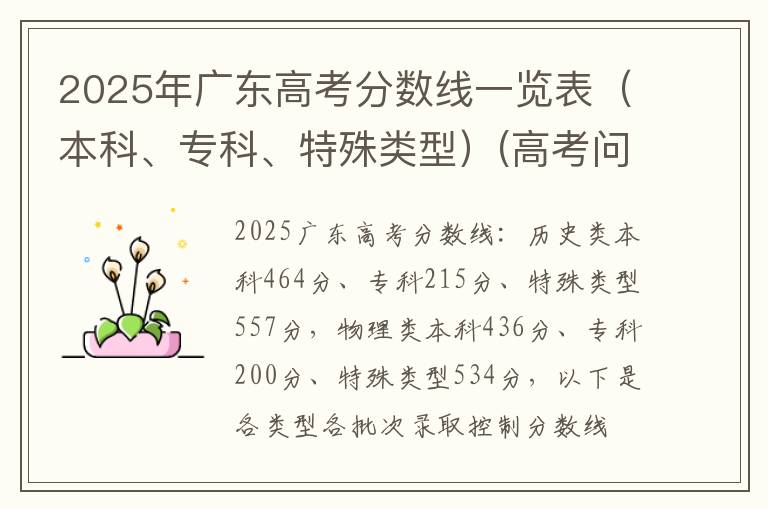 2025年广东高考分数线一览表（本科、专科、特殊类型）(高考问

2025广东高考分数线：历史类本科464分、专科215分、特殊类型557分，物理类本科436分、专科200分、特殊类型534分，以下是各类型各批次录取控制分数线